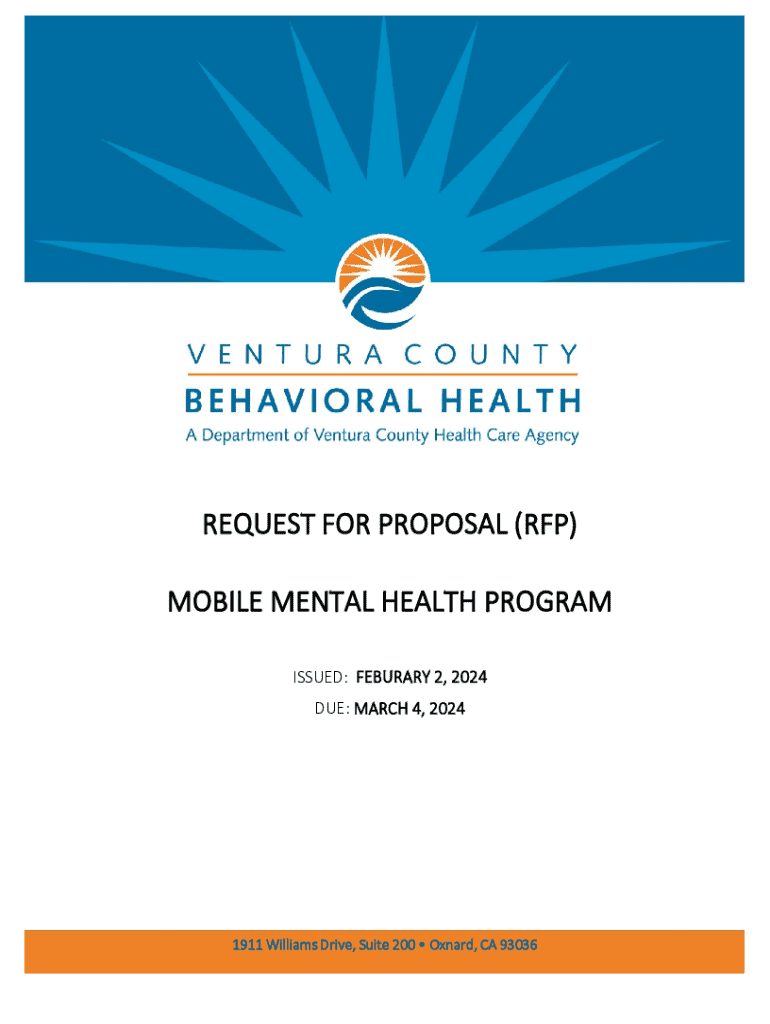 VENTURA COUNTY
BEHAVIORAL HEALTH
A Department of Ventura County Health Care Agency

REQUEST FOR PROPOSAL (RFP)

MOBILE MENTAL HEALTH PROGRAM

ISSUED: FEBURARY 2, 2024
DUE: MARCH 4, 2024

1911 Williams Drive, Suite 200 • Oxnard, CA 93036